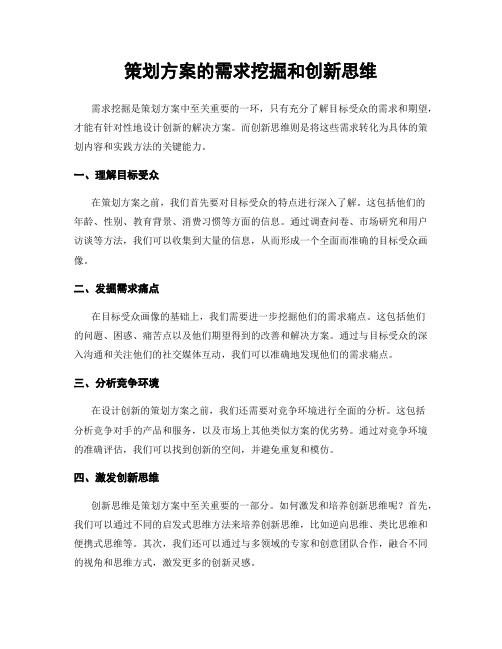 策划方案的需求挖掘和创新思维

需求挖掘是策划方案中至关重要的一环，只有充分了解目标受众的需求和期望，才能有针对性地设计创新的解决方案。而创新思维则是将这些需求转化为具体的策划内容和实践方法的关键能力。

一、理解目标受众

在策划方案之前，我们首先要对目标受众的特点进行深入了解。这包括他们的年龄、性别、教育背景、消费习惯等方面的信息。通过调查问卷、市场研究和用户访谈等方法，我们可以收集到大量的信息，从而形成一个全面而准确的目标受众画像。

二、发掘需求痛点

在目标受众画像的基础上，我们需要进一步挖掘他们的需求痛点。这包括他们的问题、困惑、痛苦点以及他们期望得到的改善和解决方案。通过与目标受众的深入沟通和关注他们的社交媒体互动，我们可以准确地发现他们的需求痛点。

三、分析竞争环境

在设计创新的策划方案之前，我们还需要对竞争环境进行全面的分析。这包括分析竞争对手的产品和服务，以及市场上其他类似方案的优劣势。通过对竞争环境的准确评估，我们可以找到创新的空间，并避免重复和模仿。

四、激发创新思维

创新思维是策划方案中至关重要的一部分。如何激发和培养创新思维呢？首先，我们可以通过不同的启发式思维方法来培养创新思维，比如逆向思维、类比思维和便携式思维等。其次，我们还可以通过与多领域的专家和创意团队合作，融合不同的视角和思维方式，激发更多的创新灵感。